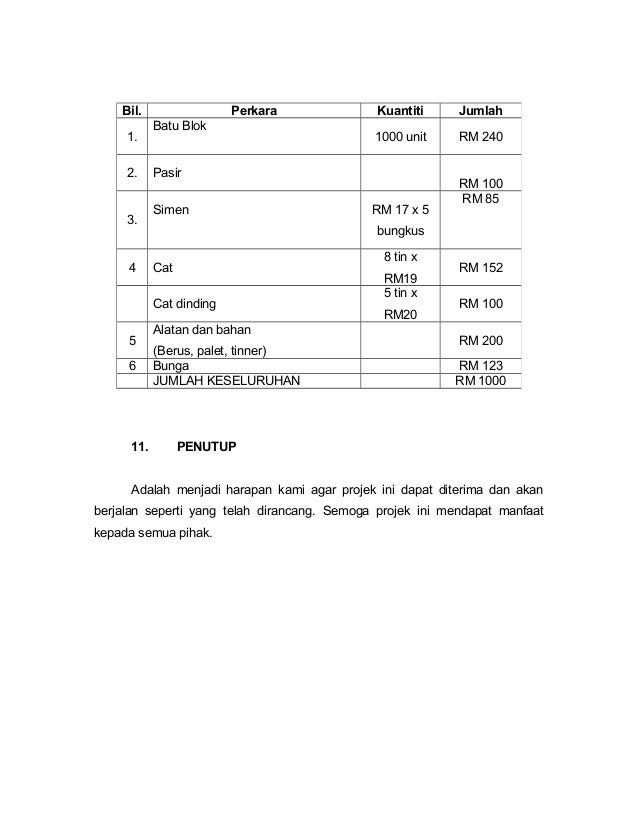 | Bil. | Perkara | Kuantiti | Jumlah |
|---|---|---|---|
| 1. | Batu Blok | 1000 unit | RM 240 |
| 2. | Pasir | | RM 100 |
| 3. | Simen | RM 17 x 5 bungkus | RM 85 |
| 4 | Cat | 8 tin x RM19 | RM 152 |
| | Cat dinding | 5 tin x RM20 | RM 100 |
| 5 | Alatan dan bahan (Berus, palet, tinner) | | RM 200 |
| 6 | Bunga | | RM 123 |
| | JUMLAH KESELURUHAN | | RM 1000 |

11. PENUTUP

Adalah menjadi harapan kami agar projek ini dapat diterima dan akan berjalan seperti yang telah dirancang. Semoga projek ini mendapat manfaat kepada semua pihak.